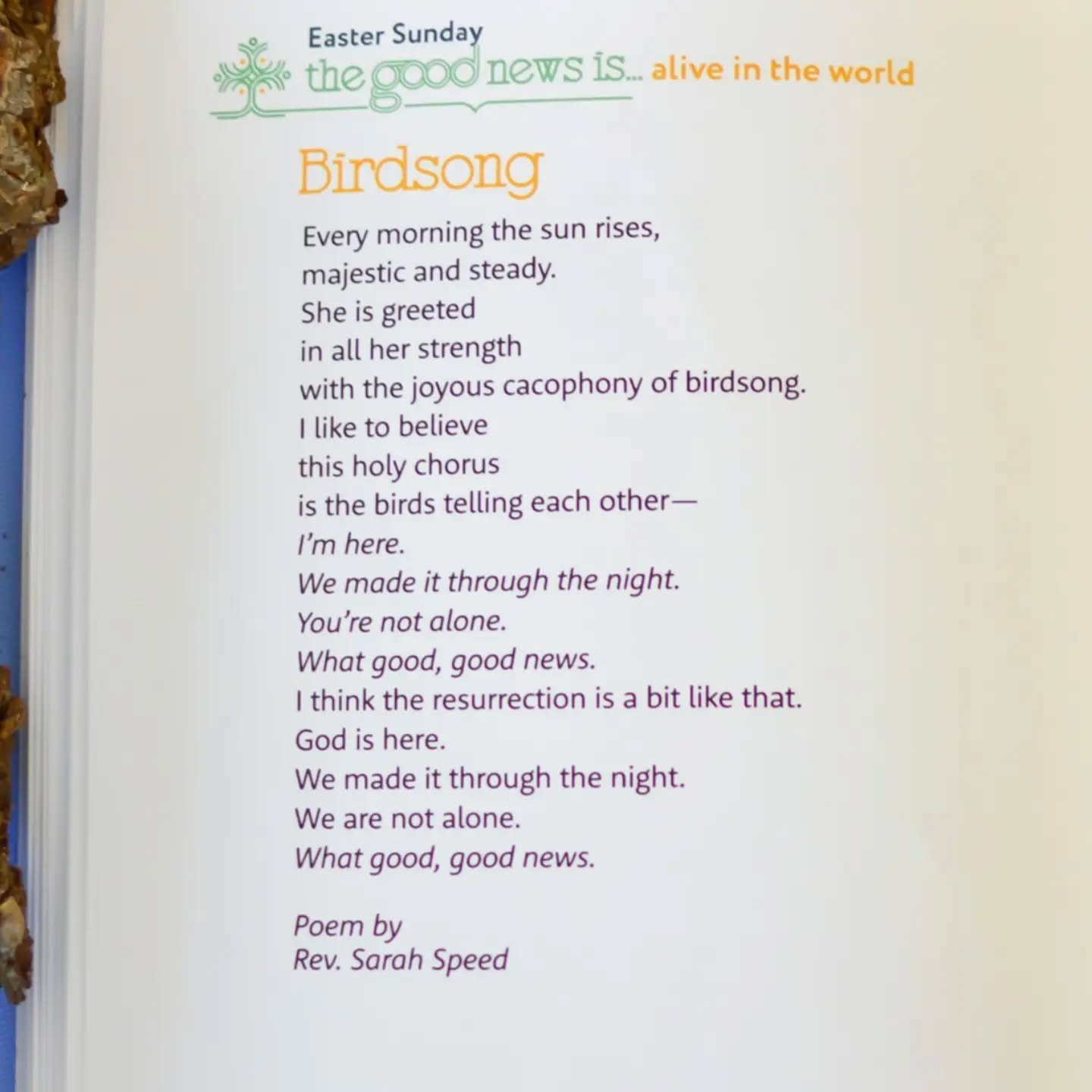 Easter Sunday
the good news is... alive in the world

Birdsong

Every morning the sun rises,
majestic and steady.
She is greeted
in all her strength
with the joyous cacophony of birdsong.
I like to believe
this holy chorus
is the birds telling each other—
I'm here.
We made it through the night.
You're not alone.
What good, good news.
I think the resurrection is a bit like that.
God is here.
We made it through the night.
We are not alone.
What good, good news.

Poem by
Rev. Sarah Speed